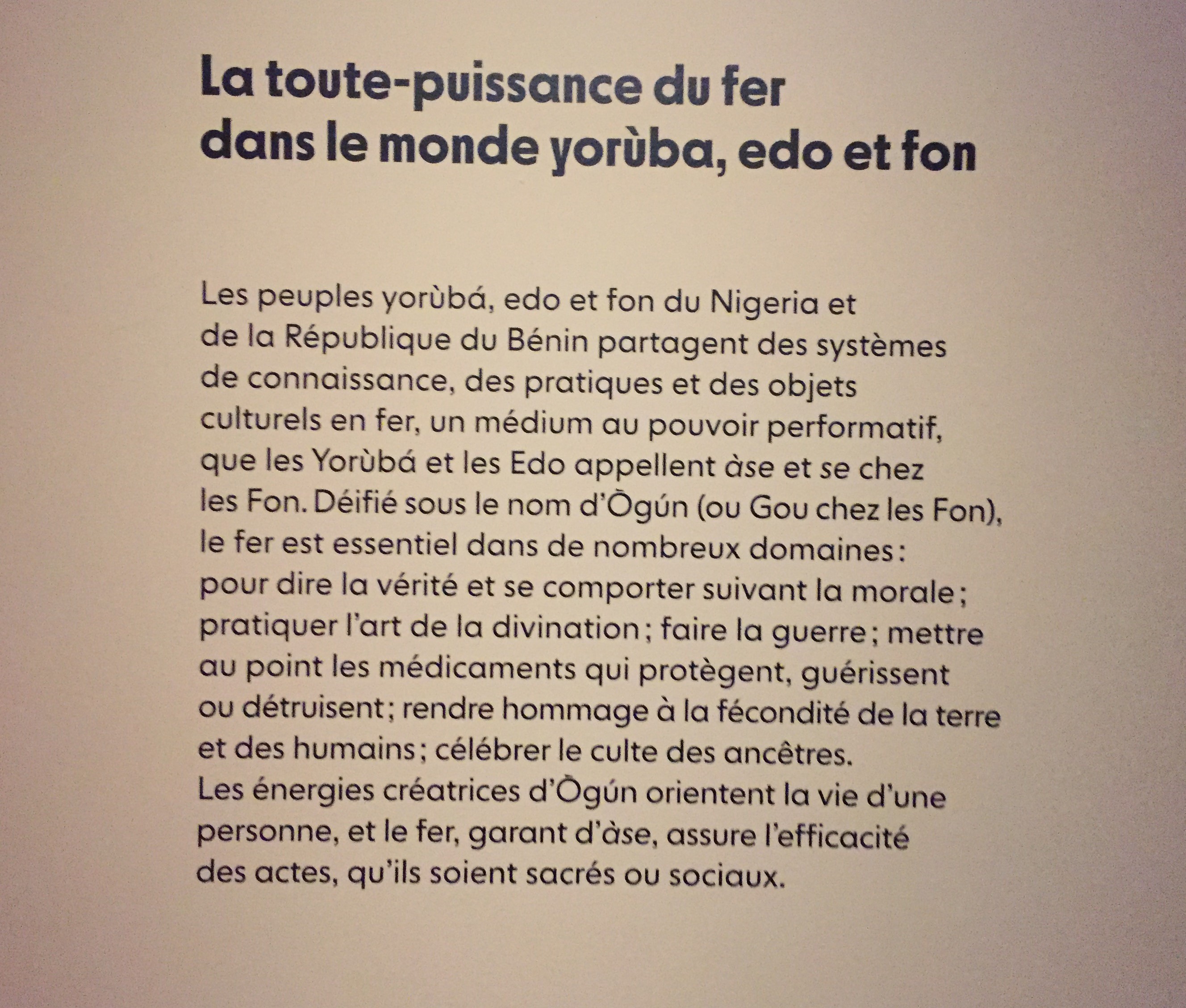 La toute-puissance du fer
dans le monde yorùba, edo et fon

Les peuples yorùbá, edo et fon du Nigeria et de la République du Bénin partagent des systèmes de connaissance, des pratiques et des objets culturels en fer, un médium au pouvoir performatif, que les Yorùbá et les Edo appellent àse et se chez les Fon. Déifié sous le nom d'Ògún (ou Gou chez les Fon), le fer est essentiel dans de nombreux domaines : pour dire la vérité et se comporter suivant la morale ; pratiquer l'art de la divination ; faire la guerre ; mettre au point les médicaments qui protègent, guérissent ou détruisent ; rendre hommage à la fécondité de la terre et des humains ; célébrer le culte des ancêtres. Les énergies créatrices d'Ògún orientent la vie d'une personne, et le fer, garant d'àse, assure l'efficacité des actes, qu'ils soient sacrés ou sociaux.